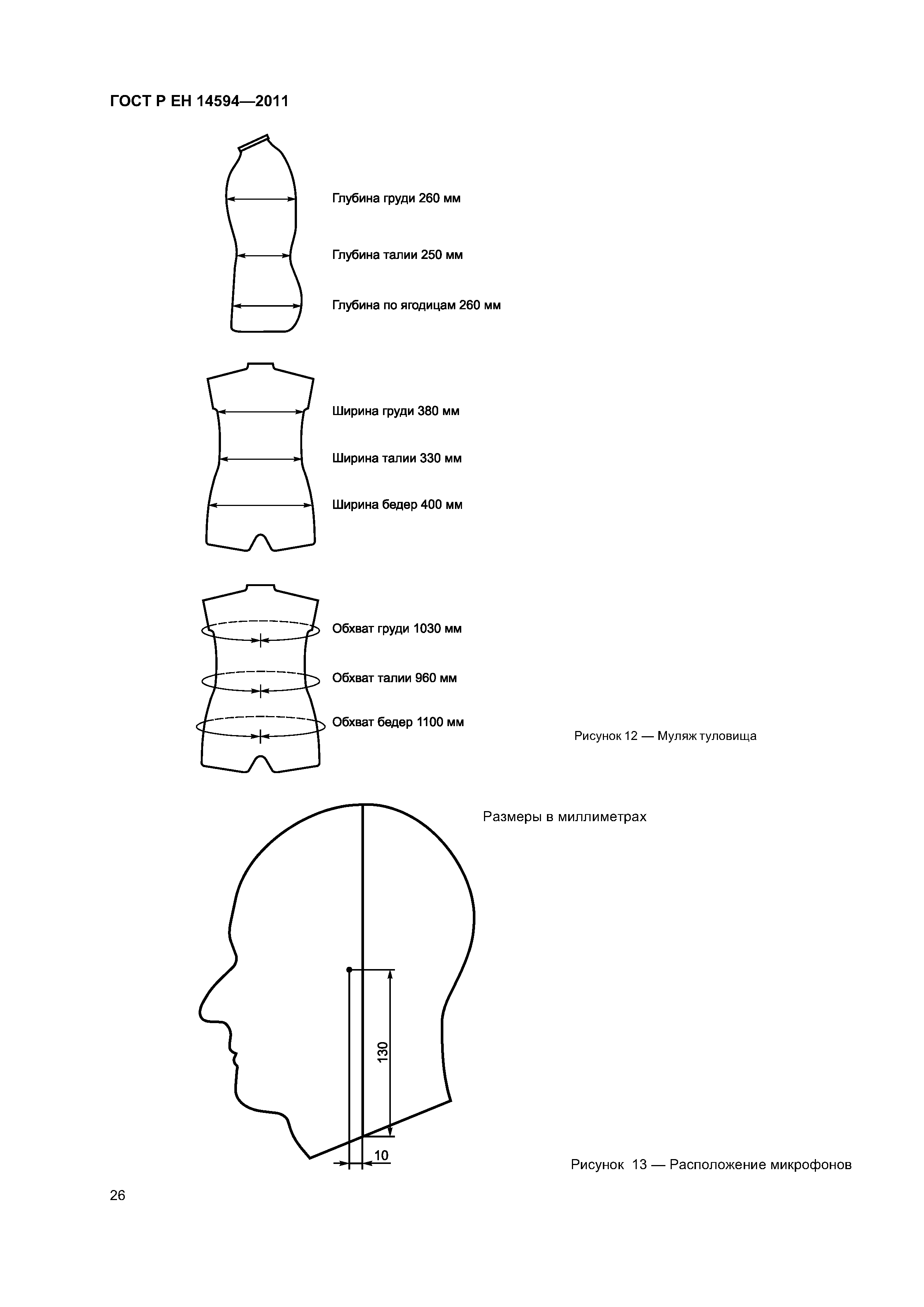 ГОСТ Р ЕН 14594—2011

Глубина груди 260 мм

Глубина талии 250 мм

Глубина по ягодицам 260 мм

Ширина груди 380 мм

Ширина талии 330 мм

Ширина бедер 400 мм

Обхват груди 1030 мм

Обхват талии 960 мм

Обхват бедер 1100 мм

Рисунок 12 — Муляж туловища

Размеры в миллиметрах

130

10

Рисунок 13 — Расположение микрофонов

26